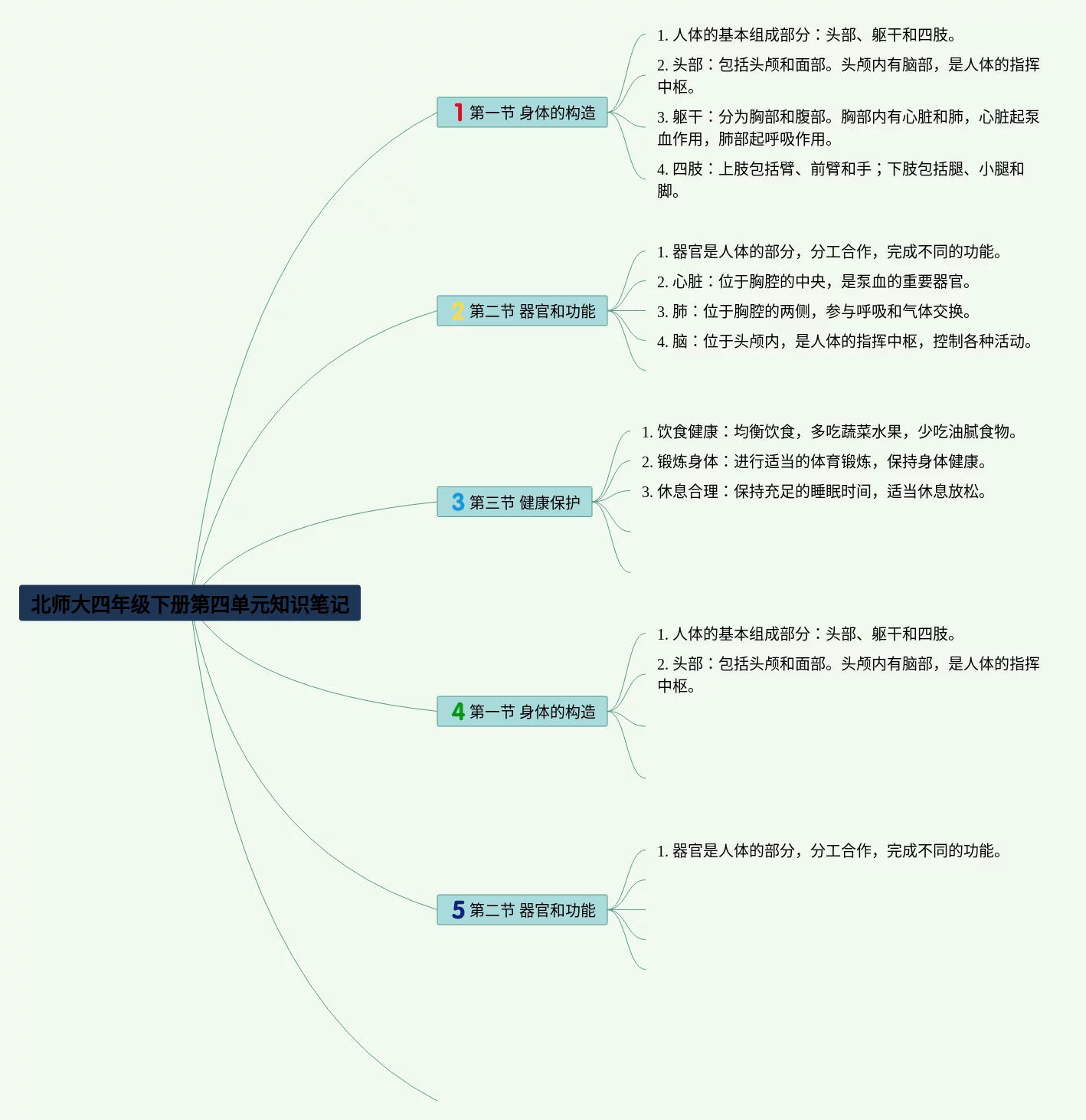 北师大四年级下册第四单元知识笔记

1 第一节 身体的构造

1. 人体的基本组成部分：头部、躯干和四肢。

2. 头部：包括头颅和面部。头颅内有脑部，是人体的指挥中枢。

3. 躯干：分为胸部和腹部。胸部内有心脏和肺，心脏起泵血作用，肺部起呼吸作用。

4. 四肢：上肢包括臂、前臂和手；下肢包括腿、小腿和脚。

2 第二节 器官和功能

1. 器官是人体的部分，分工合作，完成不同的功能。

2. 心脏：位于胸腔的中央，是泵血的重要器官。

3. 肺：位于胸腔的两侧，参与呼吸和气体交换。

4. 脑：位于头颅内，是人体的指挥中枢，控制各种活动。

3 第三节 健康保护

1. 饮食健康：均衡饮食，多吃蔬菜水果，少吃油腻食物。

2. 锻炼身体：进行适当的体育锻炼，保持身体健康。

3. 休息合理：保持充足的睡眠时间，适当休息放松。

4 第一节 身体的构造

1. 人体的基本组成部分：头部、躯干和四肢。

2. 头部：包括头颅和面部。头颅内有脑部，是人体的指挥中枢。

5 第二节 器官和功能

1. 器官是人体的部分，分工合作，完成不同的功能。